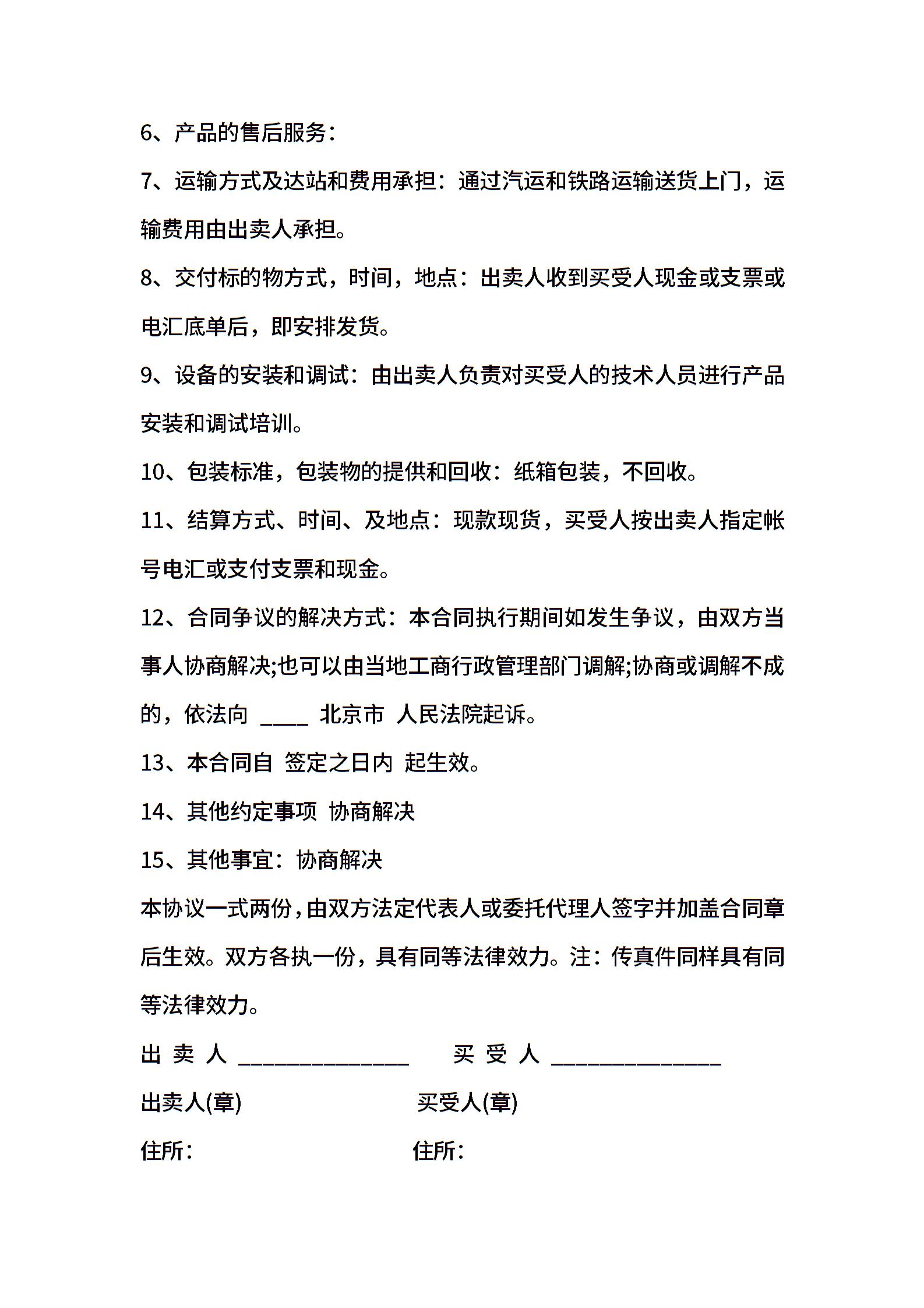 6、产品的售后服务：

7、运输方式及达站和费用承担：通过汽运和铁路运输送货上门，运输费用由出卖人承担。

8、交付标的物方式，时间，地点：出卖人收到买受人现金或支票或电汇底单后，即安排发货。

9、设备的安装和调试：由出卖人负责对买受人的技术人员进行产品安装和调试培训。

10、包装标准，包装物的提供和回收：纸箱包装，不回收。

11、结算方式、时间、及地点：现款现货，买受人按出卖人指定帐号电汇或支付支票和现金。

12、合同争议的解决方式：本合同执行期间如发生争议，由双方当事人协商解决;也可以由当地工商行政管理部门调解;协商或调解不成的，依法向 ____ 北京市 人民法院起诉。

13、本合同自 签定之日内 起生效。

14、其他约定事项 协商解决

15、其他事宜：协商解决

本协议一式两份，由双方法定代表人或委托代理人签字并加盖合同章后生效。双方各执一份，具有同等法律效力。注：传真件同样具有同等法律效力。

出 卖 人 _______________ 买 受 人 _______________

出卖人(章) 买受人(章)

住所： 住所：